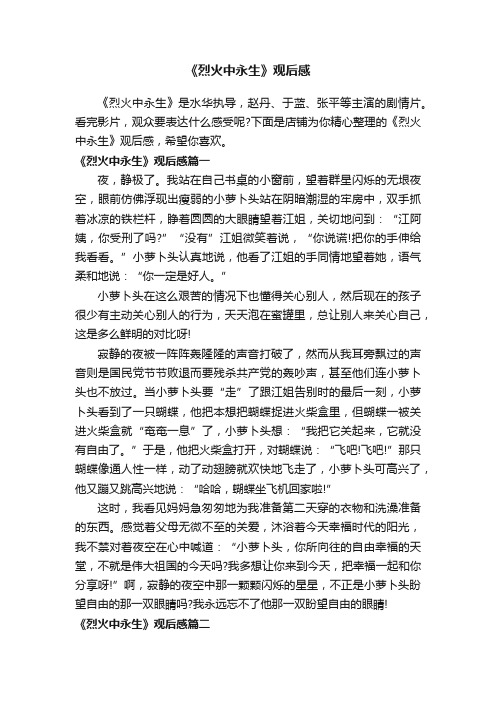 《烈火中永生》观后感

《烈火中永生》是水华执导，赵丹、于蓝、张平等主演的剧情片。看完影片，观众要表达什么感受呢?下面是店铺为你精心整理的《烈火中永生》观后感，希望你喜欢。

《烈火中永生》观后感篇一

夜，静极了。我站在自己书桌的小窗前，望着群星闪烁的无垠夜空，眼前仿佛浮现出瘦弱的小萝卜头站在阴暗潮湿的牢房中，双手抓着冰凉的铁栏杆，睁着圆圆的大眼睛望着江姐，关切地问到：“江阿姨，你受刑了吗?”“没有”江姐微笑着说，“你说谎!把你的手伸给我看看。”小萝卜头认真地说，他看了江姐的手同情地望着她，语气柔和地说：“你一定是好人。”

小萝卜头在这么艰苦的情况下也懂得关心别人，然后现在的孩子很少有主动关心别人的行为，天天泡在蜜罐里，总让别人来关心自己，这是多么鲜明的对比呀!

寂静的夜被一阵阵轰隆隆的声音打破了，然而从我耳旁飘过的声音则是国民党节节败退而要残杀共产党的轰吵声，甚至他们连小萝卜头也不放过。当小萝卜头要“走”了跟江姐告别时的最后一刻，小萝卜头看到了一只蝴蝶，他把本想把蝴蝶捉进火柴盒里，但蝴蝶一被关进火柴盒就“奄奄一息”了，小萝卜头想：“我把它关起来，它就没有自由了。”于是，他把火柴盒打开，对蝴蝶说：“飞吧!飞吧!”那只蝴蝶像通人性一样，动了动翅膀就欢快地飞走了，小萝卜头可高兴了，他又蹦又跳高兴地说：“哈哈，蝴蝶坐飞机回家啦!”

这时，我看见妈妈急匆匆地为我准备第二天穿的衣物和洗澡准备的东西。感觉着父母无微不至的关爱，沐浴着今天幸福时代的阳光，我不禁对着夜空在心中喊道：“小萝卜头，你所向往的自由幸福的天堂，不就是伟大祖国的今天吗?我多想让你来到今天，把幸福一起和你分享呀!”啊，寂静的夜空中那一颗颗闪烁的星星，不正是小萝卜头盼望自由的那一双眼睛吗?我永远忘不了他那一双盼望自由的眼睛!

《烈火中永生》观后感篇二